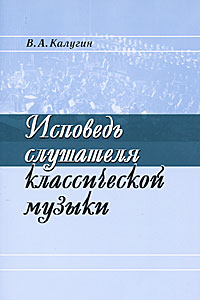 В. А. Калугин

Исповедь слушателя классической музыки